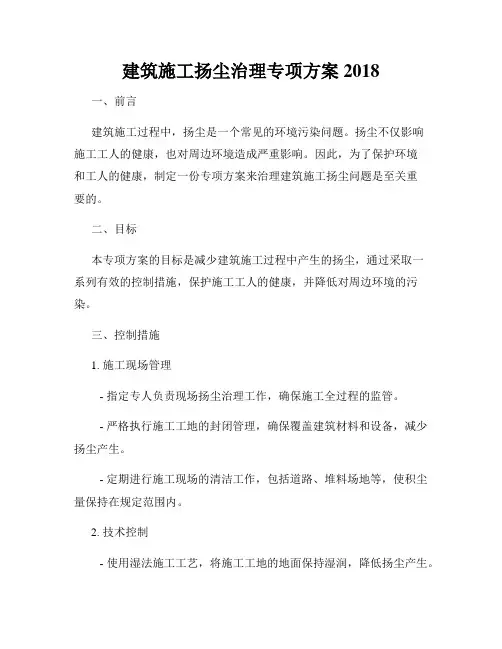 建筑施工扬尘治理专项方案 2018

一、前言

建筑施工过程中，扬尘是一个常见的环境污染问题。扬尘不仅影响施工工人的健康，也对周边环境造成严重影响。因此，为了保护环境和工人的健康，制定一份专项方案来治理建筑施工扬尘问题是至关重要的。

二、目标

本专项方案的目标是减少建筑施工过程中产生的扬尘，通过采取一系列有效的控制措施，保护施工工人的健康，并降低对周边环境的污染。

三、控制措施

1. 施工现场管理

- 指定专人负责现场扬尘治理工作，确保施工全过程的监管。

- 严格执行施工工地的封闭管理，确保覆盖建筑材料和设备，减少扬尘产生。

- 定期进行施工现场的清洁工作，包括道路、堆料场地等，使积尘量保持在规定范围内。

2. 技术控制

- 使用湿法施工工艺，将施工工地的地面保持湿润，降低扬尘产生。